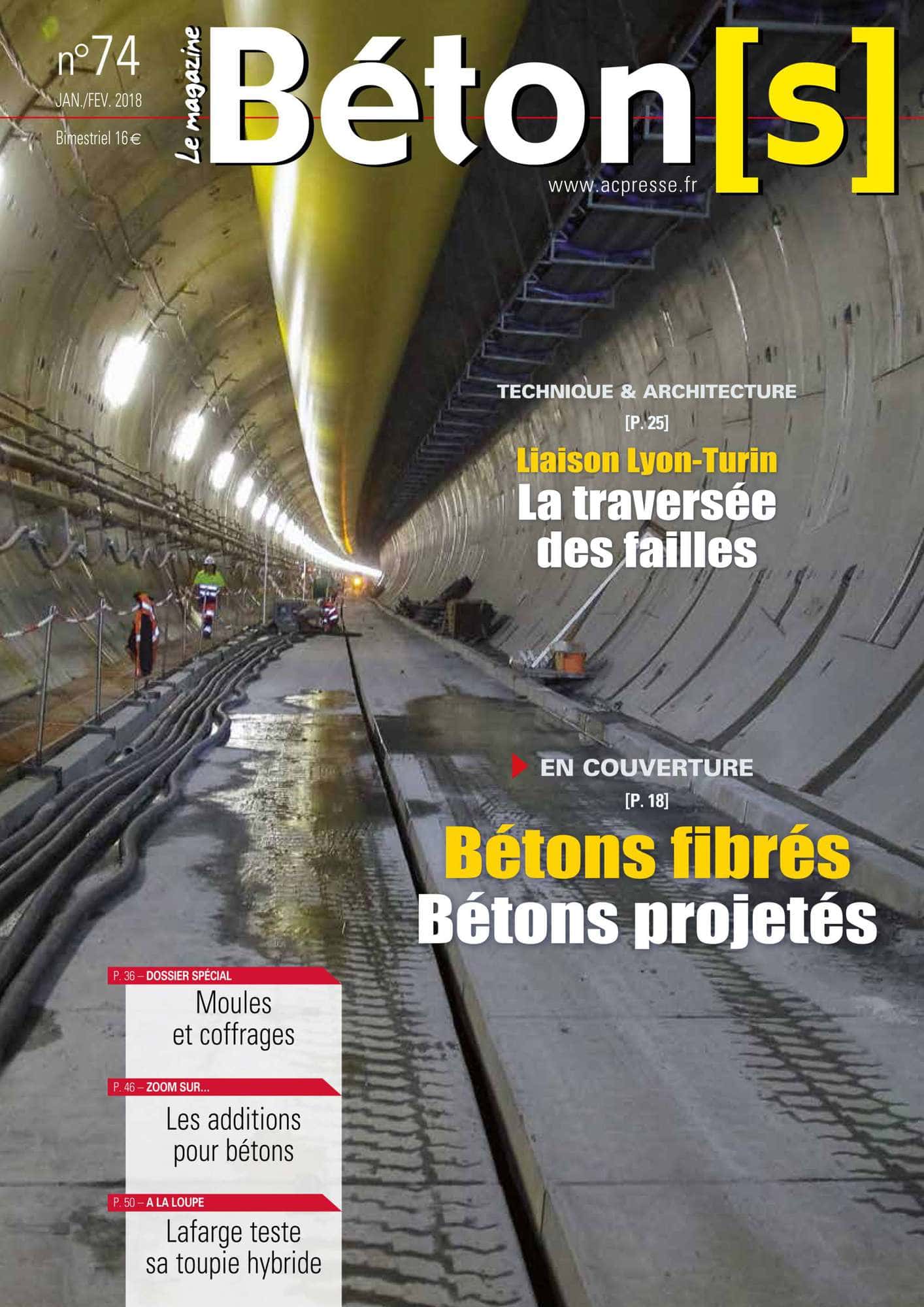 n°74
JAN./FEV. 2018
Bimestriel 16 €

Le magazine

Béton[s]

www.acpresse.fr

TECHNIQUE & ARCHITECTURE
[P. 25]
Liaison Lyon-Turin
La traversée des failles

EN COUVERTURE
[P. 18]
Bétons fibrés
Bétons projetés

P. 36 – DOSSIER SPÉCIAL
Moules et coffrages

P. 46 – ZOOM SUR...
Les additions pour bétons

P. 50 – A LA LOUPE
Lafarge teste sa toupie hybride